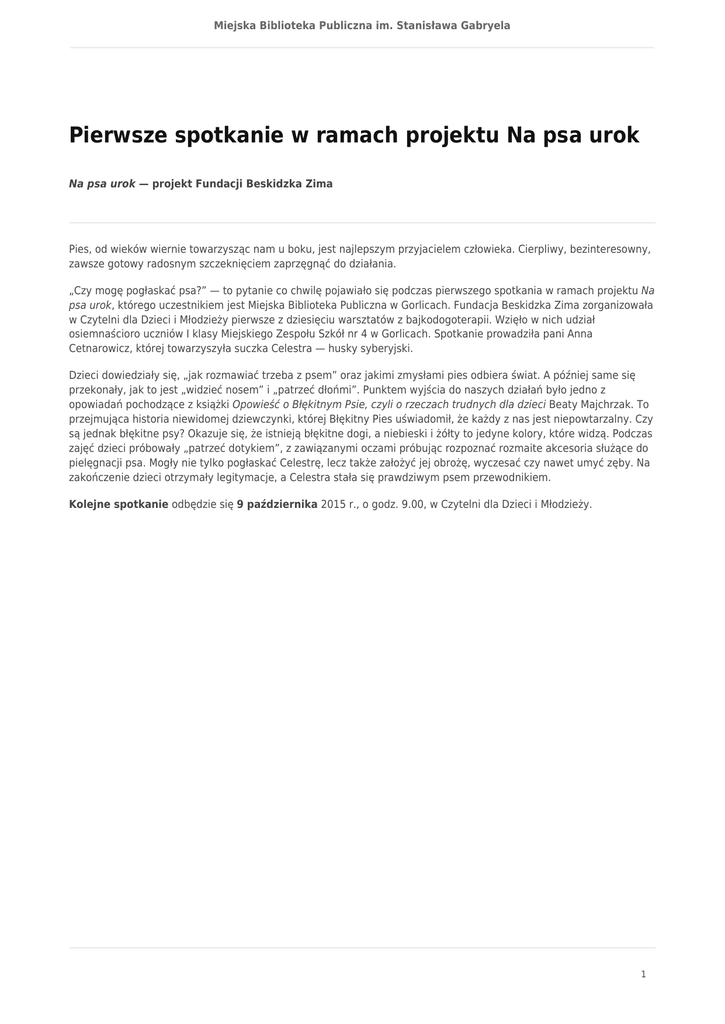 Miejska Biblioteka Publiczna im. Stanisława Gabryela

Pierwsze spotkanie w ramach projektu Na psa urok

Na psa urok — projekt Fundacji Beskidzka Zima

Pies, od wieków wiernie towarzysząc nam u boku, jest najlepszym przyjacielem człowieka. Cierpliwy, bezinteresowny, zawsze gotowy radosnym szczeknięciem zaprzęgnąć do działania.

„Czy mogę pogłaskać psa?" — to pytanie co chwilę pojawiało się podczas pierwszego spotkania w ramach projektu Na psa urok, którego uczestnikiem jest Miejska Biblioteka Publiczna w Gorlicach. Fundacja Beskidzka Zima zorganizowała w Czytelni dla Dzieci i Młodzieży pierwsze z dziesięciu warsztatów z bajkodogoterapii. Wzięło w nich udział osiemnaścioro uczniów I klasy Miejskiego Zespołu Szkół nr 4 w Gorlicach. Spotkanie prowadziła pani Anna Cetnarowicz, której towarzyszyła suczka Celestra — husky syberyjski.

Dzieci dowiedziały się, „jak rozmawiać trzeba z psem" oraz jakimi zmysłami pies odbiera świat. A później same się przekonały, jak to jest „widzieć nosem" i „patrzeć dłońmi". Punktem wyjścia do naszych działań było jedno z opowiadań pochodzące z książki Opowieść o Błękitnym Psie, czyli o rzeczach trudnych dla dzieci Beaty Majchrzak. To przejmująca historia niewidomej dziewczynki, której Błękitny Pies uświadomił, że każdy z nas jest niepowtarzalny. Czy są jednak błękitne psy? Okazuje się, że istnieją błękitne dogi, a niebieski i żółty to jedyne kolory, które widzą. Podczas zajęć dzieci próbowały „patrzeć dotykiem", z zawiązanymi oczami próbując rozpoznać rozmaite akcesoria służące do pielęgnacji psa. Mogły nie tylko pogłaskać Celestrę, lecz także założyć jej obrożę, wyczesać czy nawet umyć zęby. Na zakończenie dzieci otrzymały legitymacje, a Celestra stała się prawdziwym psem przewodnikiem.

Kolejne spotkanie odbędzie się 9 października 2015 r., o godz. 9.00, w Czytelni dla Dzieci i Młodzieży.

1